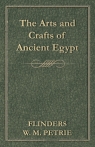 The Arts and Crafts of Ancient Egypt

FLINDERS
W. M. PETRIE